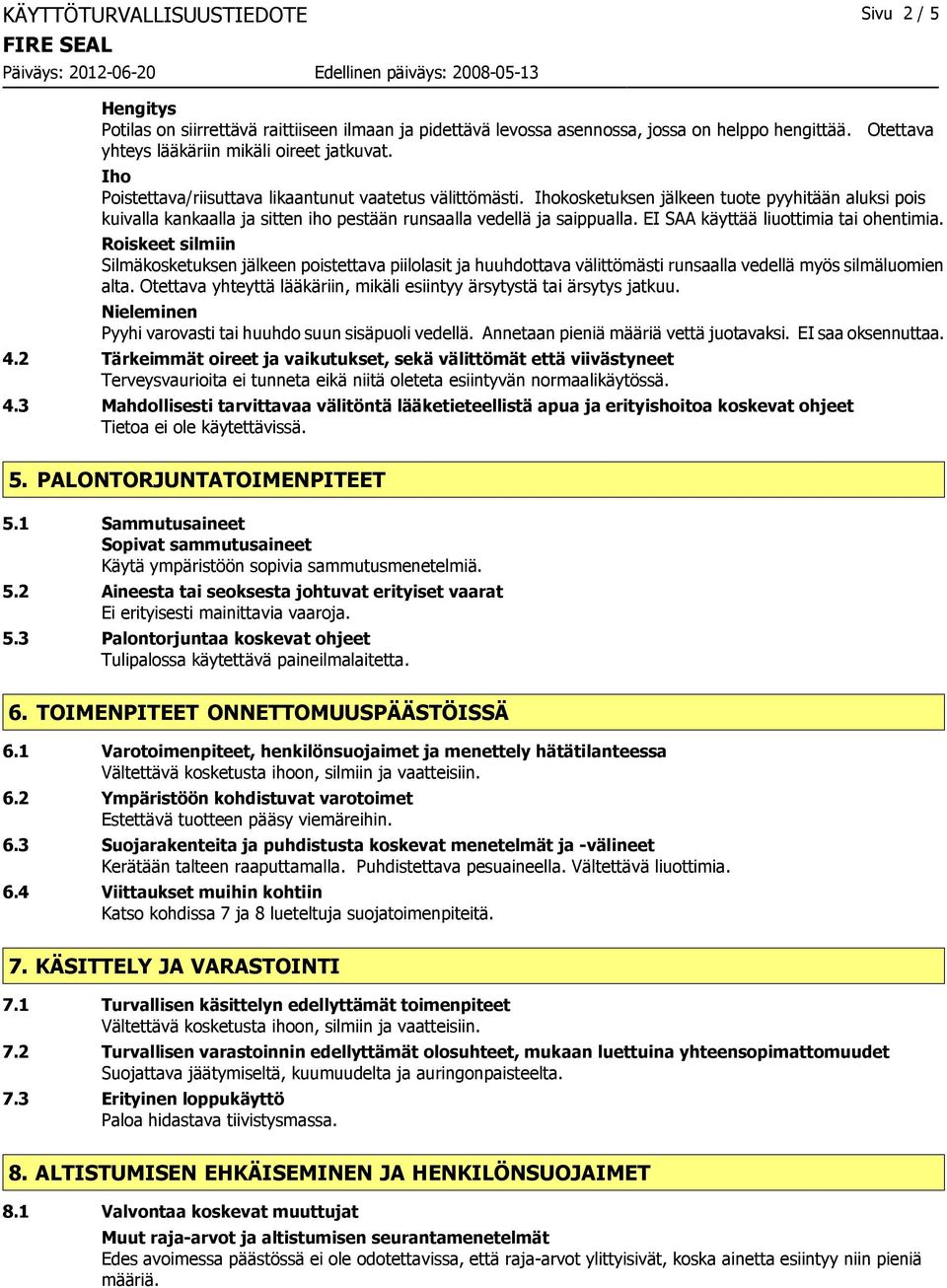 KÄYTTÖTURVALLISUUSTIEDOTE
Sivu 2 / 5
FIRE SEAL
Päiväys: 2012-06-20
Edellinen päiväys: 2008-05-13

Hengitys
Potilas on siirrettävä raittiiseen ilmaan ja pidettävä levossa asennossa, jossa on helppo hengittää. Otettava yhteys lääkäriin mikäli oireet jatkuvat.
Iho
Poistettava/riisuttava likaantunut vaatetus välittömästi. Ihokosketuksen jälkeen tuote pyyhitään aluksi pois kuivalla kankaalla ja sitten iho pestään runsaalla vedellä ja saippualla. EI SAA käyttää liuottimia tai ohentimia.
Roiskeet silmiin
Silmäkosketuksen jälkeen poistettava piilolasit ja huuhdottava välittömästi runsaalla vedellä myös silmäluomien alta. Otettava yhteyttä lääkäriin, mikäli esiintyy ärsytystä tai ärsytys jatkuu.
Nieleminen
Pyyhi varovasti tai huuhdo suun sisäpuoli vedellä. Annetaan pieniä määriä vettä juotavaksi. EI saa oksennuttaa.
4.2 Tärkeimmät oireet ja vaikutukset, sekä välittömät että viivästyneet
Terveysvaurioita ei tunneta eikä niitä oleteta esiintyvän normaalikäytössä.
4.3 Mahdollisesti tarvittavaa välitöntä lääketieteellistä apua ja erityishoitoa koskevat ohjeet
Tietoa ei ole käytettävissä.

5. PALONTORJUNTATOIMENPITEET

5.1 Sammutusaineet
Sopivat sammutusaineet
Käytä ympäristöön sopivia sammutusmenetelmiä.
5.2 Aineesta tai seoksesta johtuvat erityiset vaarat
Ei erityisesti mainittavia vaaroja.
5.3 Palontorjuntaa koskevat ohjeet
Tulipalossa käytettävä paineilmalaitetta.

6. TOIMENPITEET ONNETTOMUUSPÄÄSTÖISSÄ

6.1 Varotoimenpiteet, henkilönsuojaimet ja menettely hätätilanteessa
Vältettävä kosketusta ihoon, silmiin ja vaatteisiin.
6.2 Ympäristöön kohdistuvat varotoimet
Estettävä tuotteen pääsy viemäreihin.
6.3 Suojarakenteita ja puhdistusta koskevat menetelmät ja -välineet
Kerätään talteen raaputtamalla. Puhdistettava pesuaineella. Vältettävä liuottimia.
6.4 Viittaukset muihin kohtiin
Katso kohdissa 7 ja 8 lueteltuja suojatoimenpiteitä.

7. KÄSITTELY JA VARASTOINTI

7.1 Turvallisen käsittelyn edellyttämät toimenpiteet
Vältettävä kosketusta ihoon, silmiin ja vaatteisiin.
7.2 Turvallisen varastoinnin edellyttämät olosuhteet, mukaan luettuina yhteensopimattomuudet
Suojattava jäätymiseltä, kuumuudelta ja auringonpaisteelta.
7.3 Erityinen loppukäyttö
Paloa hidastava tiivistysmassa.

8. ALTISTUMISEN EHKÄISEMINEN JA HENKILÖNSUOJAIMET

8.1 Valvontaa koskevat muuttujat
Muut raja-arvot ja altistumisen seurantamenetelmät
Edes avoimessa päästössä ei ole odotettavissa, että raja-arvot ylittyisivät, koska ainetta esiintyy niin pieniä määriä.